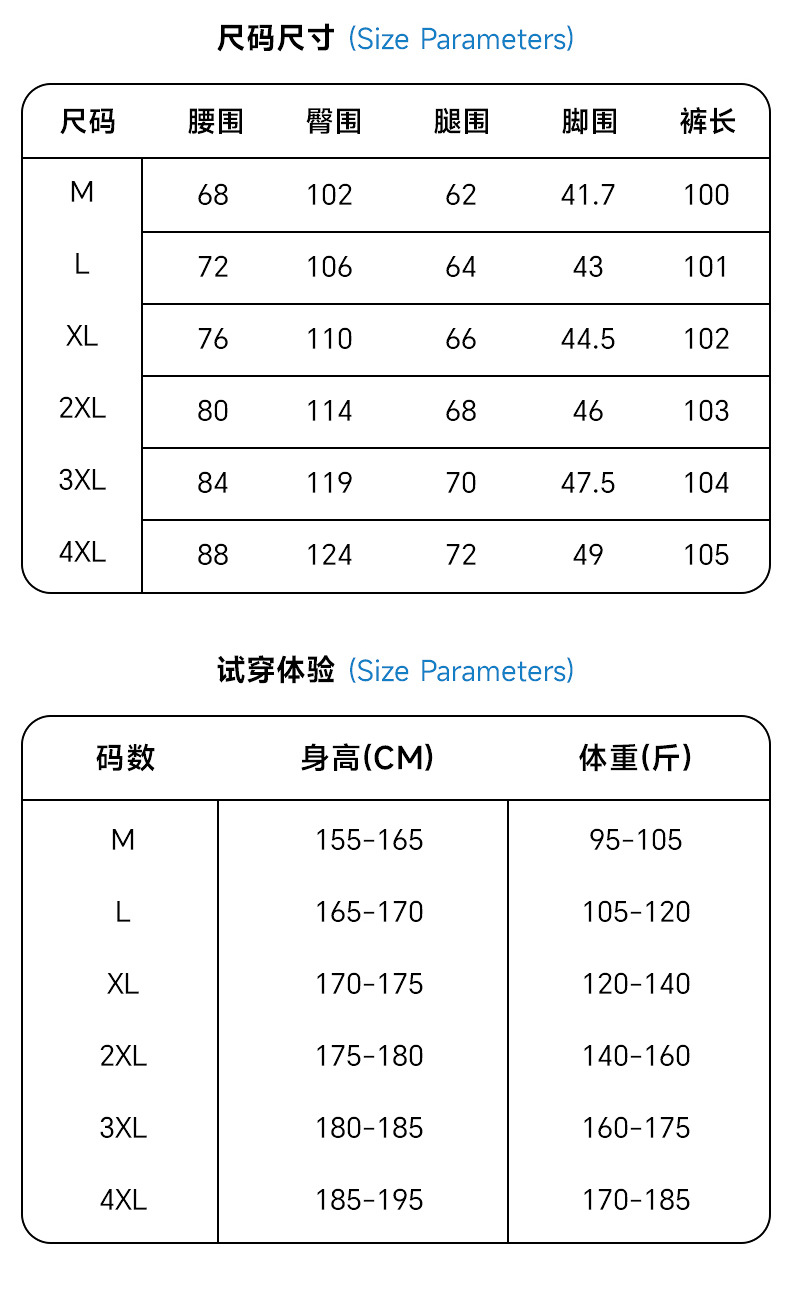 尺码尺寸 (Size Parameters)

| 尺码 | 腰围 | 臀围 | 腿围 | 脚围 | 裤长 |
|---|---|---|---|---|---|
| M | 68 | 102 | 62 | 41.7 | 100 |
| L | 72 | 106 | 64 | 43 | 101 |
| XL | 76 | 110 | 66 | 44.5 | 102 |
| 2XL | 80 | 114 | 68 | 46 | 103 |
| 3XL | 84 | 119 | 70 | 47.5 | 104 |
| 4XL | 88 | 124 | 72 | 49 | 105 |

试穿体验 (Size Parameters)

| 码数 | 身高(CM) | 体重(斤) |
|---|---|---|
| M | 155-165 | 95-105 |
| L | 165-170 | 105-120 |
| XL | 170-175 | 120-140 |
| 2XL | 175-180 | 140-160 |
| 3XL | 180-185 | 160-175 |
| 4XL | 185-195 | 170-185 |